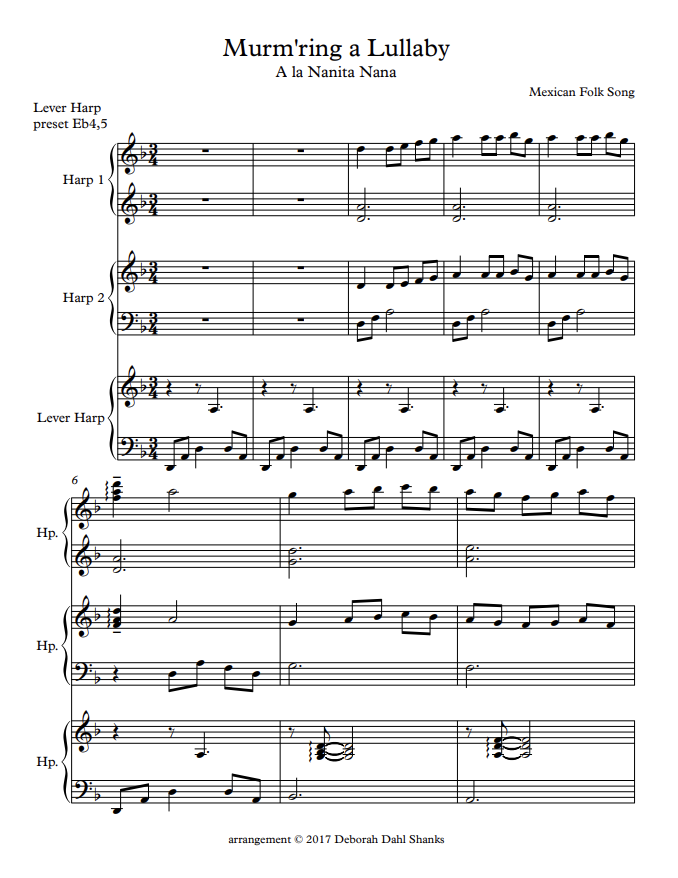 Murm'ring a Lullaby
A la Nanita Nana

Mexican Folk Song

Lever Harp
preset Eb4,5

Harp 1

Harp 2

Lever Harp

6

Hp.

Hp.

Hp.

arrangement © 2017 Deborah Dahl Shanks